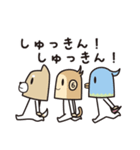 しゅっきん！
しゅっきん！